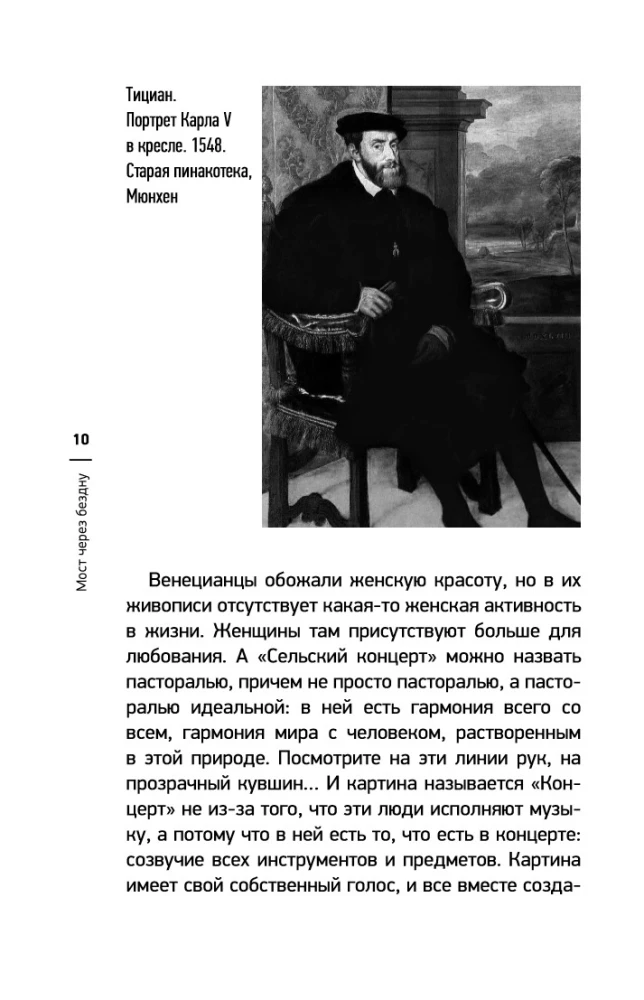 Тициан.
Портрет Карла V в кресле. 1548. Старая пинакотека, Мюнхен

10

Мост через бездну

Венецианцы обожали женскую красоту, но в их живописи отсутствует какая-то женская активность в жизни. Женщины там присутствуют больше для любования. А «Сельский концерт» можно назвать пасторалью, причем не просто пасторалью, а пасторалью идеальной: в ней есть гармония всего со всем, гармония мира с человеком, растворенным в этой природе. Посмотрите на эти линии рук, на прозрачный кувшин... И картина называется «Концерт» не из-за того, что эти люди исполняют музыку, а потому что в ней есть то, что есть в концерте: созвучие всех инструментов и предметов. Картина имеет свой собственный голос, и все вместе созда-